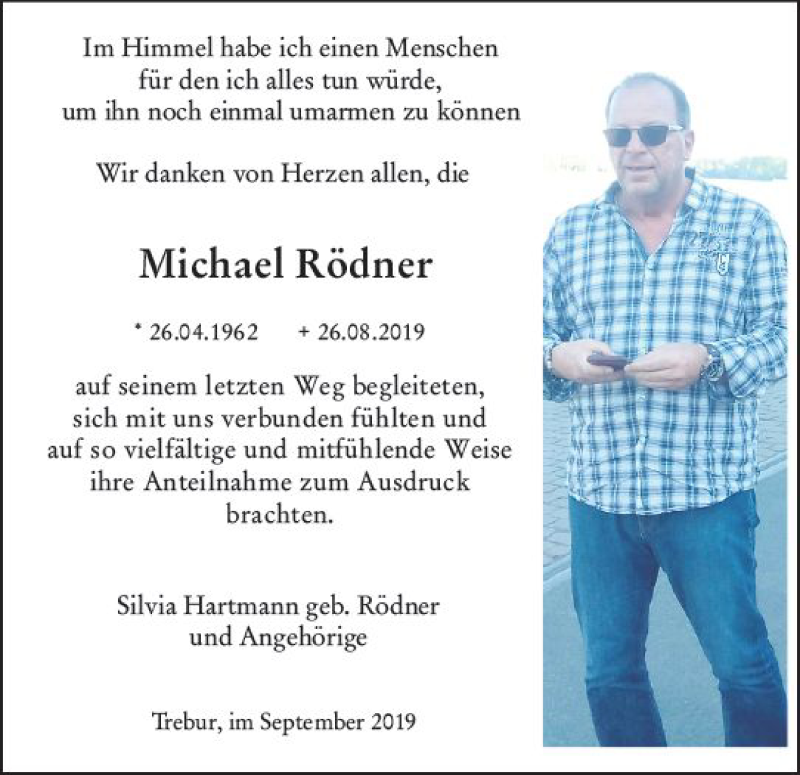 Im Himmel habe ich einen Menschen
für den ich alles tun würde,
um ihn noch einmal umarmen zu können

Wir danken von Herzen allen, die

Michael Rödner

* 26.04.1962 + 26.08.2019

auf seinem letzten Weg begleiteten,
sich mit uns verbunden fühlten und
auf so vielfältige und mitfühlende Weise
ihre Anteilnahme zum Ausdruck
brachten.

Silvia Hartmann geb. Rödner
und Angehörige

Trebur, im September 2019